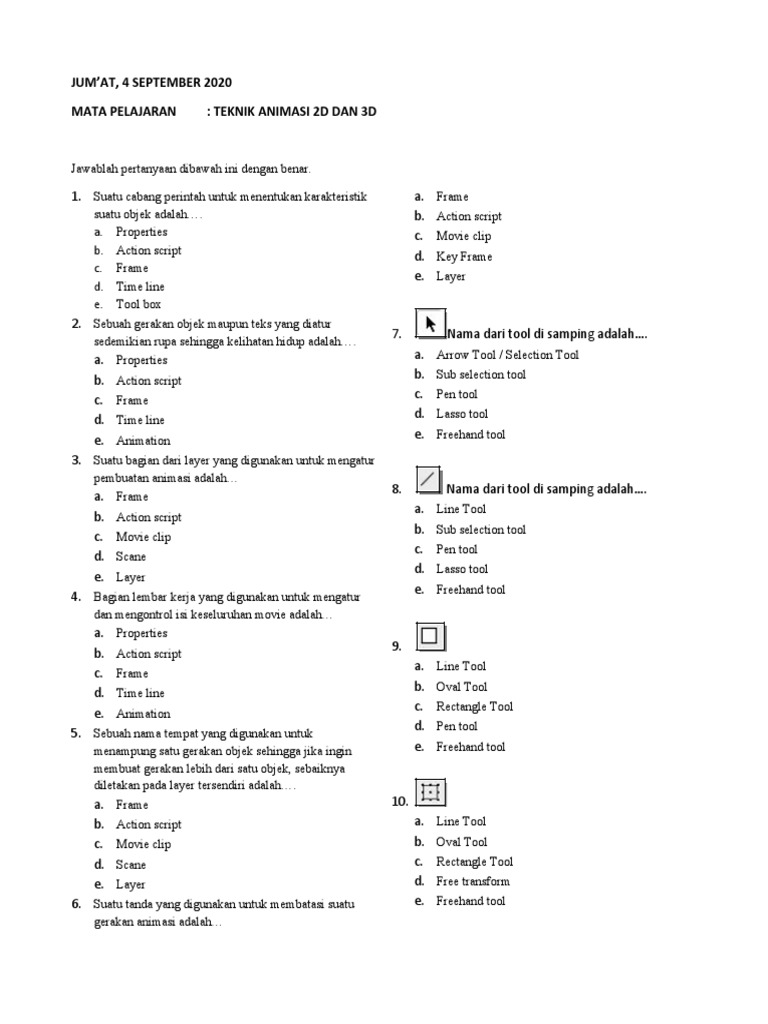 JUM'AT, 4 SEPTEMBER 2020

MATA PELAJARAN : TEKNIK ANIMASI 2D DAN 3D

Jawablah pertanyaan dibawah ini dengan benar.

1. Suatu cabang perintah untuk menentukan karakteristik suatu objek adalah….
a. Properties
b. Action script
c. Frame
d. Time line
e. Tool box

2. Sebuah gerakan objek maupun teks yang diatur sedemikian rupa sehingga kelihatan hidup adalah….
a. Properties
b. Action script
c. Frame
d. Time line
e. Animation

3. Suatu bagian dari layer yang digunakan untuk mengatur pembuatan animasi adalah…
a. Frame
b. Action script
c. Movie clip
d. Scane
e. Layer

4. Bagian lembar kerja yang digunakan untuk mengatur dan mengontrol isi keseluruhan movie adalah…
a. Properties
b. Action script
c. Frame
d. Time line
e. Animation

5. Sebuah nama tempat yang digunakan untuk menampung satu gerakan objek sehingga jika ingin membuat gerakan lebih dari satu objek, sebaiknya diletakan pada layer tersendiri adalah….
a. Frame
b. Action script
c. Movie clip
d. Scane
e. Layer

6. Suatu tanda yang digunakan untuk membatasi suatu gerakan animasi adalah…
a. Frame
b. Action script
c. Movie clip
d. Key Frame
e. Layer

7. Nama dari tool di samping adalah….
a. Arrow Tool / Selection Tool
b. Sub selection tool
c. Pen tool
d. Lasso tool
e. Freehand tool

8. Nama dari tool di samping adalah….
a. Line Tool
b. Sub selection tool
c. Pen tool
d. Lasso tool
e. Freehand tool

9.
a. Line Tool
b. Oval Tool
c. Rectangle Tool
d. Pen tool
e. Freehand tool

10.
a. Line Tool
b. Oval Tool
c. Rectangle Tool
d. Free transform
e. Freehand tool